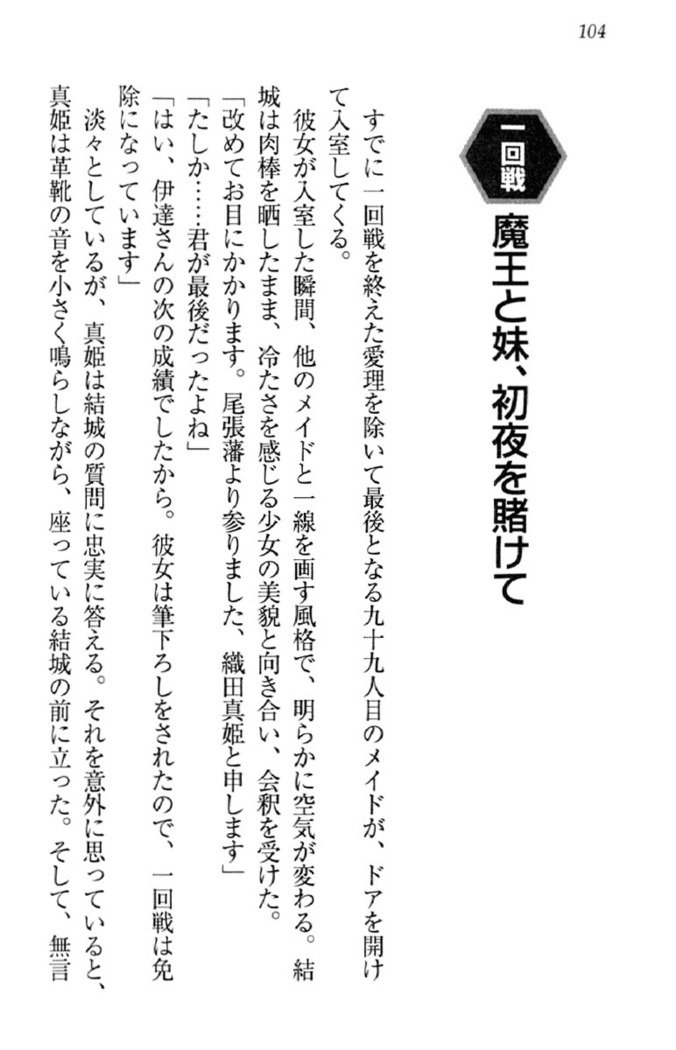 104

一回戦

魔王と妹、初夜を賭けて

すでに一回戦を終えた愛理を除いて最後となる九十九人目のメイドが、ドアを開けて入室してくる。

彼女が入室した瞬間、他のメイドと一線を画す風格で、明らかに空気が変わる。結城は肉棒を晒したまま、冷たさを感じる少女の美貌と向き合い、会釈を受けた。

「改めてお目にかかります。尾張藩より参りました、織田真姫と申します」

「たしか……君が最後だったよね」

「はい、伊達さんの次の成績でしたから。彼女は筆下ろしをされたので、一回戦は免除になっています」

淡々としているが、真姫は結城の質問に忠実に答える。それを意外に思っていると、真姫は革靴の音を小さく鳴らしながら、座っている結城の前に立った。そして、無言